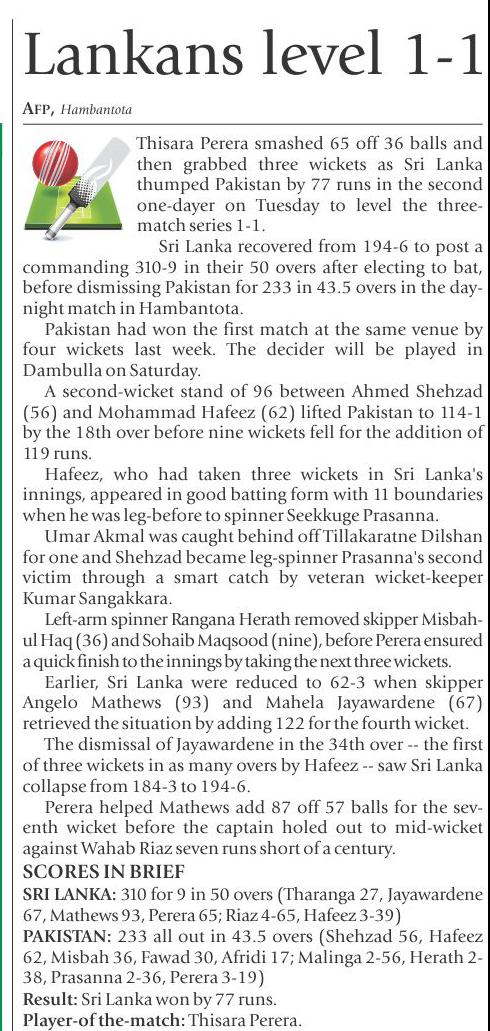 Lankans level 1-1

AFP, Hambantota

Thisara Perera smashed 65 off 36 balls and then grabbed three wickets as Sri Lanka thumped Pakistan by 77 runs in the second one-dayer on Tuesday to level the three-match series 1-1.

Sri Lanka recovered from 194-6 to post a commanding 310-9 in their 50 overs after electing to bat, before dismissing Pakistan for 233 in 43.5 overs in the day-night match in Hambantota.

Pakistan had won the first match at the same venue by four wickets last week. The decider will be played in Dambulla on Saturday.

A second-wicket stand of 96 between Ahmed Shehzad (56) and Mohammad Hafeez (62) lifted Pakistan to 114-1 by the 18th over before nine wickets fell for the addition of 119 runs.

Hafeez, who had taken three wickets in Sri Lanka's innings, appeared in good batting form with 11 boundaries when he was leg-before to spinner Seekkuge Prasanna.

Umar Akmal was caught behind off Tillakaratne Dilshan for one and Shehzad became leg-spinner Prasanna's second victim through a smart catch by veteran wicket-keeper Kumar Sangakkara.

Left-arm spinner Rangana Herath removed skipper Misbah-ul Haq (36) and Sohaib Maqsood (nine), before Perera ensured a quick finish to the innings by taking the next three wickets.

Earlier, Sri Lanka were reduced to 62-3 when skipper Angelo Mathews (93) and Mahela Jayawardene (67) retrieved the situation by adding 122 for the fourth wicket.

The dismissal of Jayawardene in the 34th over -- the first of three wickets in as many overs by Hafeez -- saw Sri Lanka collapse from 184-3 to 194-6.

Perera helped Mathews add 87 off 57 balls for the seventh wicket before the captain holed out to mid-wicket against Wahab Riaz seven runs short of a century.

SCORES IN BRIEF
SRI LANKA: 310 for 9 in 50 overs (Tharanga 27, Jayawardene 67, Mathews 93, Perera 65; Riaz 4-65, Hafeez 3-39)
PAKISTAN: 233 all out in 43.5 overs (Shehzad 56, Hafeez 62, Misbah 36, Fawad 30, Afridi 17; Malinga 2-56, Herath 2-38, Prasanna 2-36, Perera 3-19)
Result: Sri Lanka won by 77 runs.
Player-of-the-match: Thisara Perera.